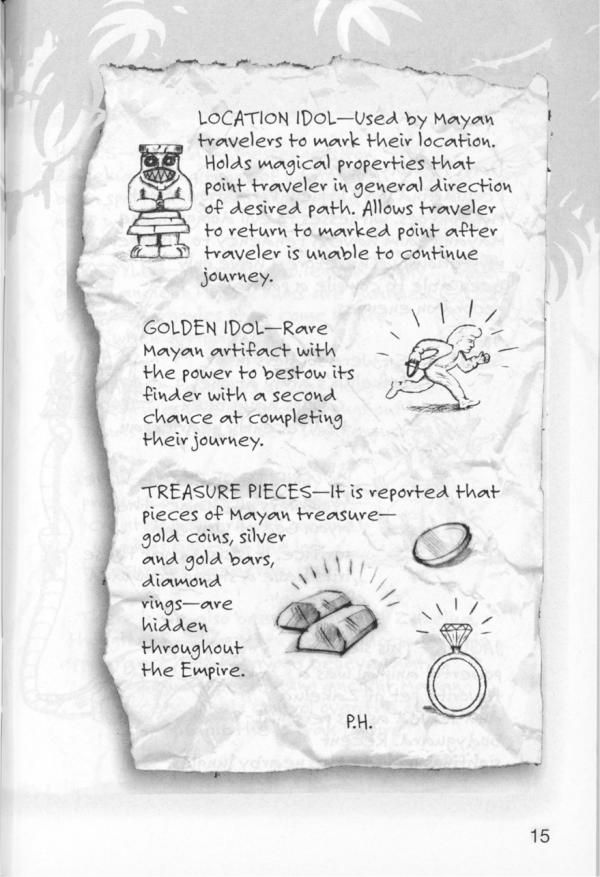 LOCATION IDOL—Used by Mayan travelers to mark their location. Holds magical properties that point traveler in general direction of desired path. Allows traveler to return to marked point after traveler is unable to continue journey.

GOLDEN IDOL—Rare Mayan artifact with the power to bestow its finder with a second chance at completing their journey.

TREASURE PIECES—It is reported that pieces of Mayan treasure—gold coins, silver and gold bars, diamond rings—are hidden throughout the Empire.

P.H.

15